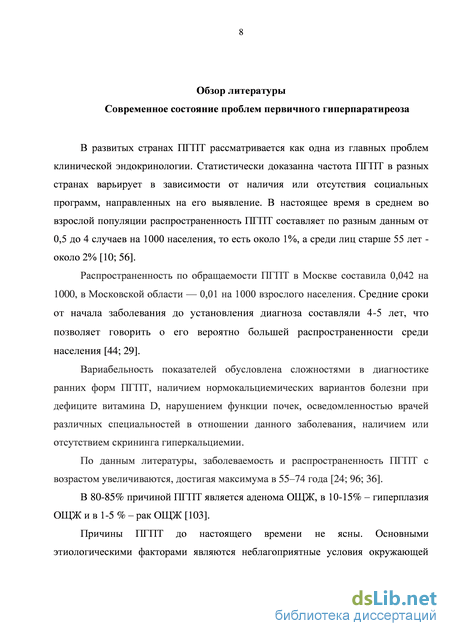 8

Обзор литературы

Современное состояние проблем первичного гиперпаратиреоза

В развитых странах ПГПТ рассматривается как одна из главных проблем клинической эндокринологии. Статистически доказанна частота ПГПТ в разных странах варьирует в зависимости от наличия или отсутствия социальных программ, направленных на его выявление. В настоящее время в среднем во взрослой популяции распространенность ПГПТ составляет по разным данным от 0,5 до 4 случаев на 1000 населения, то есть около 1%, а среди лиц старше 55 лет - около 2% [10; 56].

Распространенность по обращаемости ПГПТ в Москве составила 0,042 на 1000, в Московской области — 0,01 на 1000 взрослого населения. Средние сроки от начала заболевания до установления диагноза составляли 4-5 лет, что позволяет говорить о его вероятно большей распространенности среди населения [44; 29].

Вариабельность показателей обусловлена сложностями в диагностике ранних форм ПГПТ, наличием нормокальциемических вариантов болезни при дефиците витамина D, нарушением функции почек, осведомленностью врачей различных специальностей в отношении данного заболевания, наличием или отсутствием скрининга гиперкальциемии.

По данным литературы, заболеваемость и распространенность ПГПТ с возрастом увеличиваются, достигая максимума в 55–74 года [24; 96; 36].

В 80-85% причиной ПГПТ является аденома ОЩЖ, в 10-15% – гиперплазия ОЩЖ и в 1-5 % – рак ОЩЖ [103].

Причины ПГПТ до настоящего времени не ясны. Основными этиологическими факторами являются неблагоприятные условия окружающей

dsLib.net
библиотека диссертаций